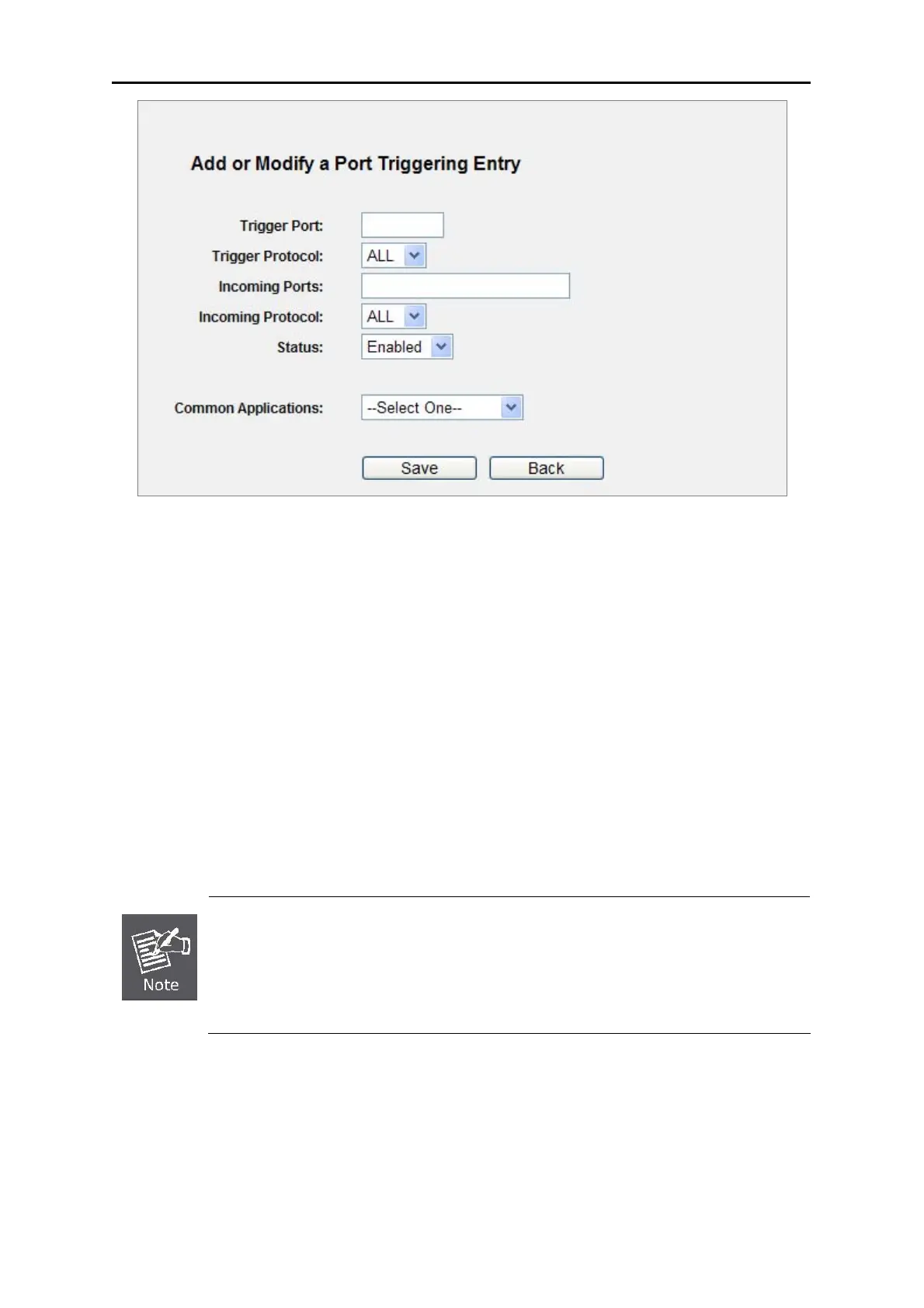 Add or Modify a Port Triggering Entry

Trigger Port:
Trigger Protocol: ALL
Incoming Ports:
Incoming Protocol: ALL
Status: Enabled

Common Applications: --Select One--

Save Back

Note